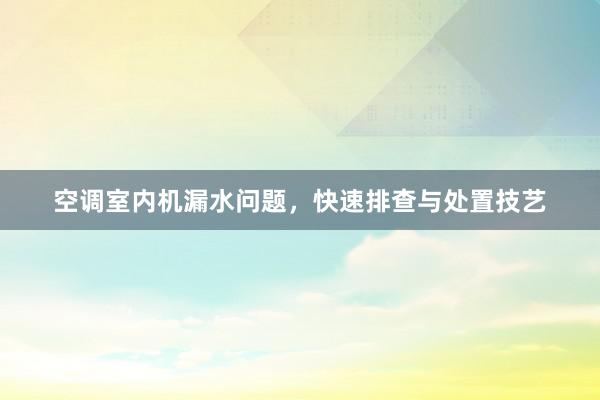 空调室内机漏水问题，快速排查与处置技艺